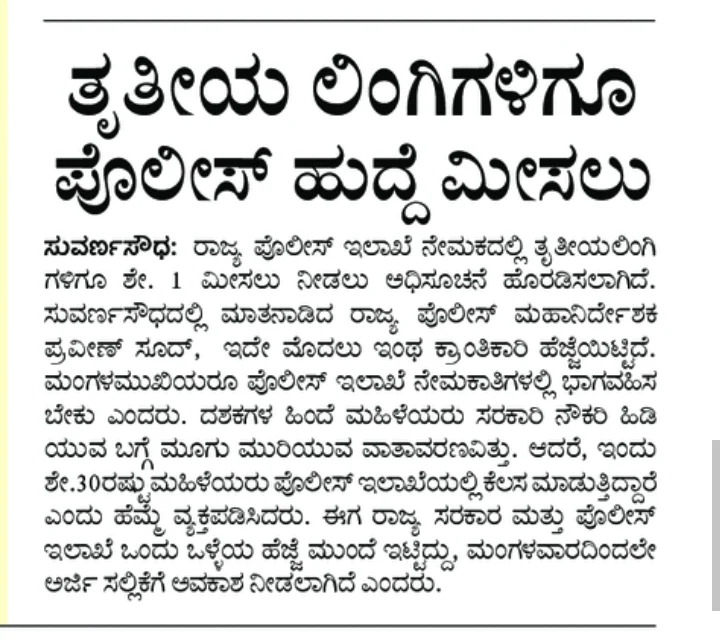 ತೃತೀಯ ಲಿಂಗಿಗಳಿಗೂ ಪೊಲೀಸ್ ಹುದ್ದೆ ಮೀಸಲು

ಸುವರ್ಣಸೌಧ: ರಾಜ್ಯ ಪೊಲೀಸ್ ಇಲಾಖೆ ನೇಮಕದಲ್ಲಿ ತೃತೀಯಲಿಂಗಿಗಳಿಗೂ ಶೇ. 1 ಮೀಸಲು ನೀಡಲು ಅಧಿಸೂಚನೆ ಹೊರಡಿಸಲಾಗಿದೆ. ಸುವರ್ಣಸೌಧದಲ್ಲಿ ಮಾತನಾಡಿದ ರಾಜ್ಯ ಪೊಲೀಸ್ ಮಹಾನಿರ್ದೇಶಕ ಪ್ರವೀಣ್ ಸೂದ್, ಇದೇ ಮೊದಲು ಇಂಥ ಕ್ರಾಂತಿಕಾರಿ ಹೆಜ್ಜೆಯಿಟ್ಟಿದೆ. ಮಂಗಳಮುಖಿಯರೂ ಪೊಲೀಸ್ ಇಲಾಖೆ ನೇಮಕಾತಿಗಳಲ್ಲಿ ಭಾಗವಹಿಸಬೇಕು ಎಂದರು. ದಶಕಗಳ ಹಿಂದೆ ಮಹಿಳೆಯರು ಸರಕಾರಿ ನೌಕರಿ ಹಿಡಿಯುವ ಬಗ್ಗೆ ಮೂಗು ಮುರಿಯುವ ವಾತಾವರಣವಿತ್ತು. ಆದರೆ, ಇಂದು ಶೇ.30ರಷ್ಟು ಮಹಿಳೆಯರು ಪೊಲೀಸ್ ಇಲಾಖೆಯಲ್ಲಿ ಕೆಲಸ ಮಾಡುತ್ತಿದ್ದಾರೆ ಎಂದು ಹೆಮ್ಮೆ ವ್ಯಕ್ತಪಡಿಸಿದರು. ಈಗ ರಾಜ್ಯ ಸರಕಾರ ಮತ್ತು ಪೊಲೀಸ್ ಇಲಾಖೆ ಒಂದು ಒಳ್ಳೆಯ ಹೆಜ್ಜೆ ಮುಂದೆ ಇಟ್ಟಿದ್ದು, ಮಂಗಳವಾರದಿಂದಲೇ ಅರ್ಜಿ ಸಲ್ಲಿಕೆಗೆ ಅವಕಾಶ ನೀಡಲಾಗಿದೆ ಎಂದರು.